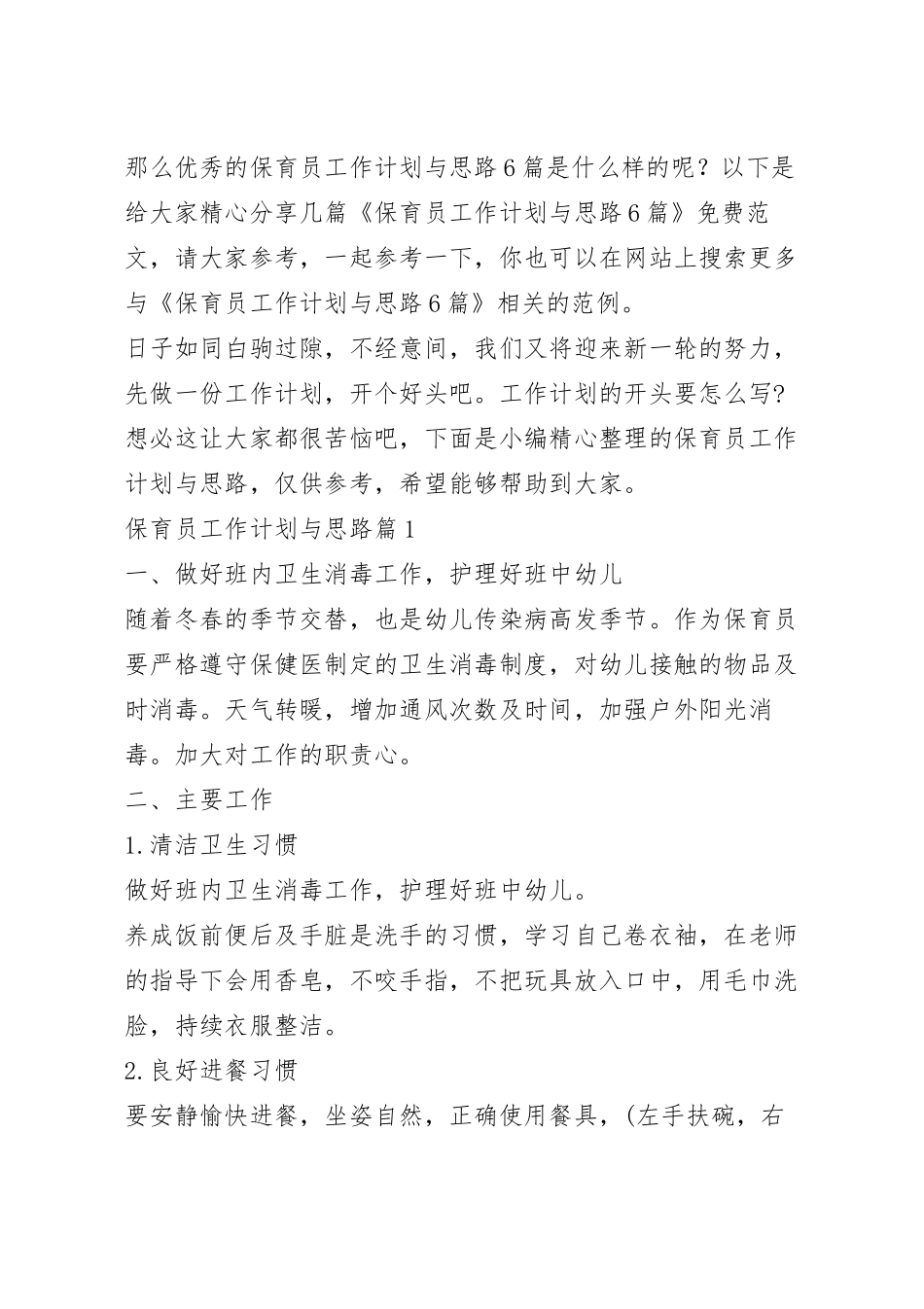 那么优秀的保育员工作计划与思路6篇是什么样的呢？以下是给大家精心分享几篇《保育员工作计划与思路6篇》免费范文，请大家参考，一起参考一下，你也可以在网站上搜索更多与《保育员工作计划与思路6篇》相关的范例。

日子如同白驹过隙，不经意间，我们又将迎来新一轮的努力，先做一份工作计划，开个好头吧。工作计划的开头要怎么写?想必这让大家都很苦恼吧，下面是小编精心整理的保育员工作计划与思路，仅供参考，希望能够帮助到大家。

保育员工作计划与思路篇1

一、做好班内卫生消毒工作，护理好班中幼儿

随着冬春的季节交替，也是幼儿传染病高发季节。作为保育员要严格遵守保健医制定的卫生消毒制度，对幼儿接触的物品及时消毒。天气转暖，增加通风次数及时间，加强户外阳光消毒。加大对工作的职责心。

二、主要工作

1.清洁卫生习惯

做好班内卫生消毒工作，护理好班中幼儿。

养成饭前便后及手脏是洗手的习惯，学习自己卷衣袖，在老师的指导下会用香皂，不咬手指，不把玩具放入口中，用毛巾洗脸，持续衣服整洁。

2.良好进餐习惯

要安静愉快进餐，坐姿自然，正确使用餐具，(左手扶碗，右